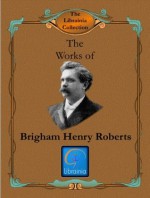 The Librainia Collection

The Works of

Brigham Henry Roberts

librainia